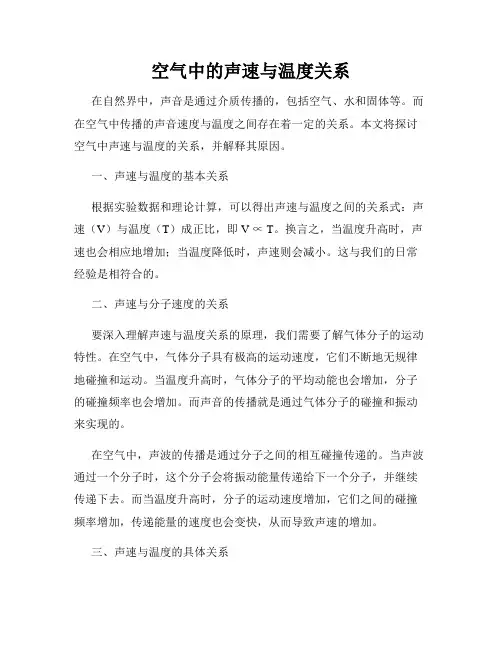 空气中的声速与温度关系

在自然界中，声音是通过介质传播的，包括空气、水和固体等。而在空气中传播的声音速度与温度之间存在着一定的关系。本文将探讨空气中声速与温度的关系，并解释其原因。

一、声速与温度的基本关系

根据实验数据和理论计算，可以得出声速与温度之间的关系式：声速（V）与温度（T）成正比，即 $V \propto T$。换言之，当温度升高时，声速也会相应地增加；当温度降低时，声速则会减小。这与我们的日常经验是相符合的。

二、声速与分子速度的关系

要深入理解声速与温度关系的原理，我们需要了解气体分子的运动特性。在空气中，气体分子具有极高的运动速度，它们不断地无规律地碰撞和运动。当温度升高时，气体分子的平均动能也会增加，分子的碰撞频率也会增加。而声音的传播就是通过气体分子的碰撞和振动来实现的。

在空气中，声波的传播是通过分子之间的相互碰撞传递的。当声波通过一个分子时，这个分子会将振动能量传递给下一个分子，并继续传递下去。而当温度升高时，分子的运动速度增加，它们之间的碰撞频率增加，传递能量的速度也会变快，从而导致声速的增加。

三、声速与温度的具体关系